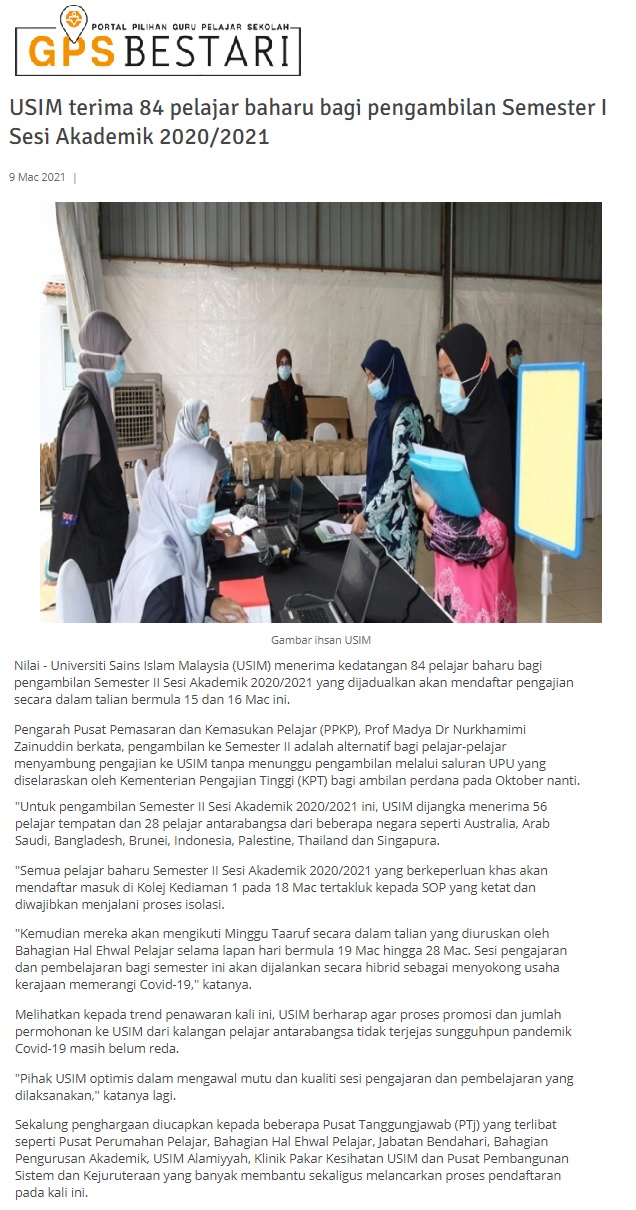 PORTAL PILIHAN GURU PELAJAR SEKOLAH
GPS BESTARI

USIM terima 84 pelajar baharu bagi pengambilan Semester I Sesi Akademik 2020/2021

9 Mac 2021 |

Gambar ihsan USIM

Nilai - Universiti Sains Islam Malaysia (USIM) menerima kedatangan 84 pelajar baharu bagi pengambilan Semester II Sesi Akademik 2020/2021 yang dijadualkan akan mendaftar pengajian secara dalam talian bermula 15 dan 16 Mac ini.

Pengarah Pusat Pemasaran dan Kemasukan Pelajar (PPKP), Prof Madya Dr Nurkhamimi Zainuddin berkata, pengambilan ke Semester II adalah alternatif bagi pelajar-pelajar menyambung pengajian ke USIM tanpa menunggu pengambilan melalui saluran UPU yang diselaraskan oleh Kementerian Pengajian Tinggi (KPT) bagi ambilan perdana pada Oktober nanti.

"Untuk pengambilan Semester II Sesi Akademik 2020/2021 ini, USIM dijangka menerima 56 pelajar tempatan dan 28 pelajar antarabangsa dari beberapa negara seperti Australia, Arab Saudi, Bangladesh, Brunei, Indonesia, Palestine, Thailand dan Singapura.

"Semua pelajar baharu Semester II Sesi Akademik 2020/2021 yang berkeperluan khas akan mendaftar masuk di Kolej Kediaman 1 pada 18 Mac tertakluk kepada SOP yang ketat dan diwajibkan menjalani proses isolasi.

"Kemudian mereka akan mengikuti Minggu Taaruf secara dalam talian yang diuruskan oleh Bahagian Hal Ehwal Pelajar selama lapan hari bermula 19 Mac hingga 28 Mac. Sesi pengajaran dan pembelajaran bagi semester ini akan dijalankan secara hibrid sebagai menyokong usaha kerajaan memerangi Covid-19," katanya.

Melihatkan kepada trend penawaran kali ini, USIM berharap agar proses promosi dan jumlah permohonan ke USIM dari kalangan pelajar antarabangsa tidak terjejas sungguhpun pandemik Covid-19 masih belum reda.

"Pihak USIM optimis dalam mengawal mutu dan kualiti sesi pengajaran dan pembelajaran yang dilaksanakan," katanya lagi.

Sekalung penghargaan diucapkan kepada beberapa Pusat Tanggungjawab (PTj) yang terlibat seperti Pusat Perumahan Pelajar, Bahagian Hal Ehwal Pelajar, Jabatan Bendahari, Bahagian Pengurusan Akademik, USIM Alamiyyah, Klinik Pakar Kesihatan USIM dan Pusat Pembangunan Sistem dan Kejuruteraan yang banyak membantu sekaligus melancarkan proses pendaftaran pada kali ini.